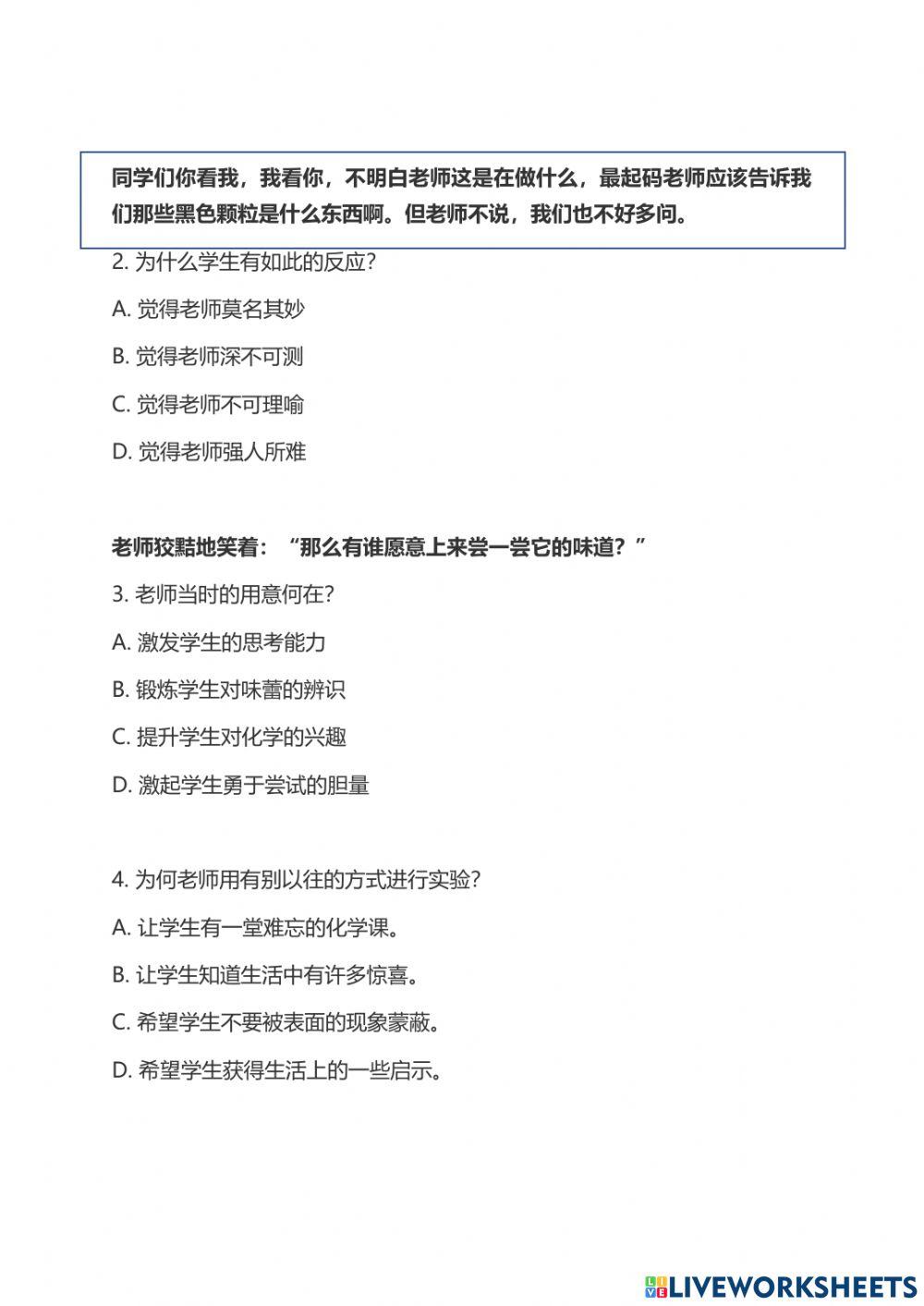 同学们你看我，我看你，不明白老师这是在做什么，最起码老师应该告诉我们那些黑色颗粒是什么东西啊。但老师不说，我们也不好多问。

2. 为什么学生有如此的反应？

A. 觉得老师莫名其妙

B. 觉得老师深不可测

C. 觉得老师不可理喻

D. 觉得老师强人所难

老师狡黠地笑着：“那么有谁愿意上来尝一尝它的味道？”

3. 老师当时的用意何在？

A. 激发学生的思考能力

B. 锻炼学生对味蕾的辨识

C. 提升学生对化学的兴趣

D. 激起学生勇于尝试的胆量

4. 为何老师用有别以往的方式进行实验？

A. 让学生有一堂难忘的化学课。

B. 让学生知道生活中有许多惊喜。

C. 希望学生不要被表面的现象蒙蔽。

D. 希望学生获得生活上的一些启示。

LIVEWORKSHEETS